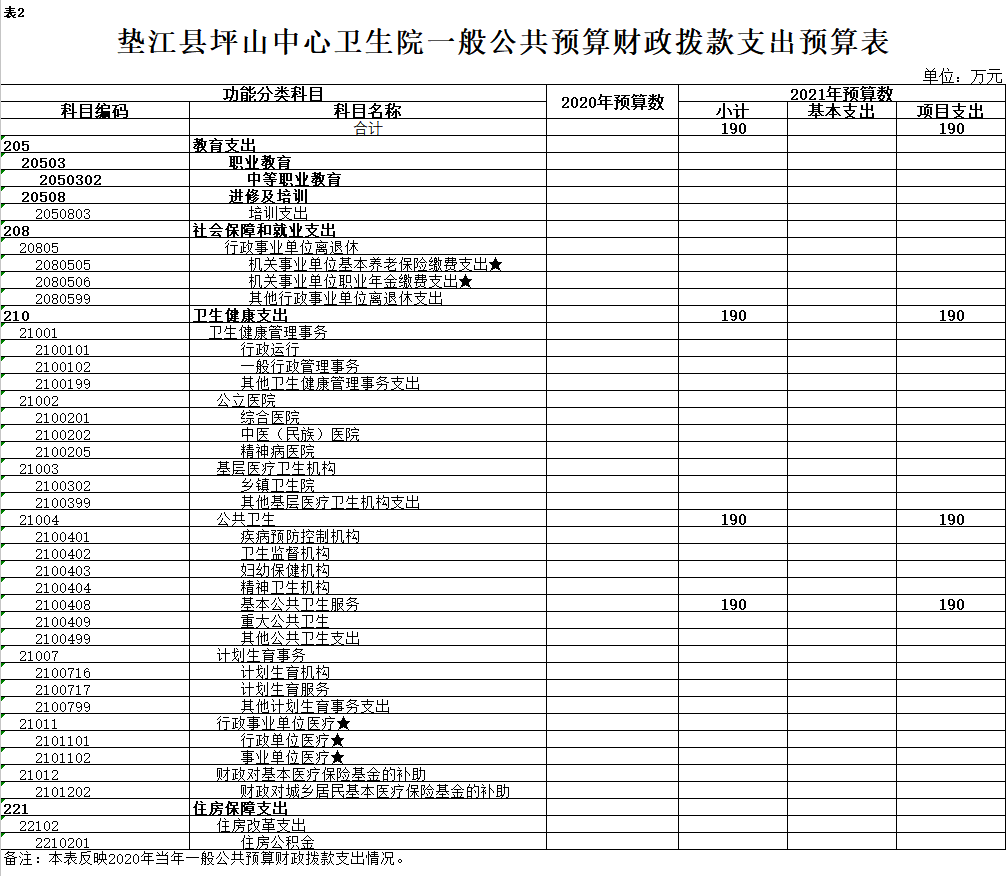 表2

垫江县坪山中心卫生院一般公共预算财政拨款支出预算表

单位：万元

| 功能分类科目 | | 2020年预算数 | 2021年预算数 | | |
|---|---|---|---|---|---|
| 科目编码 | 科目名称 | | 小计 | 基本支出 | 项目支出 |
| | 合计 | | 190 | | 190 |
| 205 | 教育支出 | | | | |
| 20503 | 职业教育 | | | | |
| 2050302 | 中等职业教育 | | | | |
| 20508 | 进修及培训 | | | | |
| 2050803 | 培训支出 | | | | |
| 208 | 社会保障和就业支出 | | | | |
| 20805 | 行政事业单位离退休 | | | | |
| 2080505 | 机关事业单位基本养老保险缴费支出★ | | | | |
| 2080506 | 机关事业单位职业年金缴费支出★ | | | | |
| 2080599 | 其他行政事业单位离退休支出 | | | | |
| 210 | 卫生健康支出 | | 190 | | 190 |
| 21001 | 卫生健康管理事务 | | | | |
| 2100101 | 行政运行 | | | | |
| 2100102 | 一般行政管理事务 | | | | |
| 2100199 | 其他卫生健康管理事务支出 | | | | |
| 21002 | 公立医院 | | | | |
| 2100201 | 综合医院 | | | | |
| 2100202 | 中医（民族）医院 | | | | |
| 2100205 | 精神病医院 | | | | |
| 21003 | 基层医疗卫生机构 | | | | |
| 2100302 | 乡镇卫生院 | | | | |
| 2100399 | 其他基层医疗卫生机构支出 | | | | |
| 21004 | 公共卫生 | | 190 | | 190 |
| 2100401 | 疾病预防控制机构 | | | | |
| 2100402 | 卫生监督机构 | | | | |
| 2100403 | 妇幼保健机构 | | | | |
| 2100404 | 精神卫生机构 | | | | |
| 2100408 | 基本公共卫生服务 | | 190 | | 190 |
| 2100409 | 重大公共卫生 | | | | |
| 2100499 | 其他公共卫生支出 | | | | |
| 21007 | 计划生育事务 | | | | |
| 2100716 | 计划生育机构 | | | | |
| 2100717 | 计划生育服务 | | | | |
| 2100799 | 其他计划生育事务支出 | | | | |
| 21011 | 行政事业单位医疗★ | | | | |
| 2101101 | 行政单位医疗★ | | | | |
| 2101102 | 事业单位医疗★ | | | | |
| 21012 | 财政对基本医疗保险基金的补助 | | | | |
| 2101202 | 财政对城乡居民基本医疗保险基金的补助 | | | | |
| 221 | 住房保障支出 | | | | |
| 22102 | 住房改革支出 | | | | |
| 2210201 | 住房公积金 | | | | |

备注：本表反映2020年当年一般公共预算财政拨款支出情况。